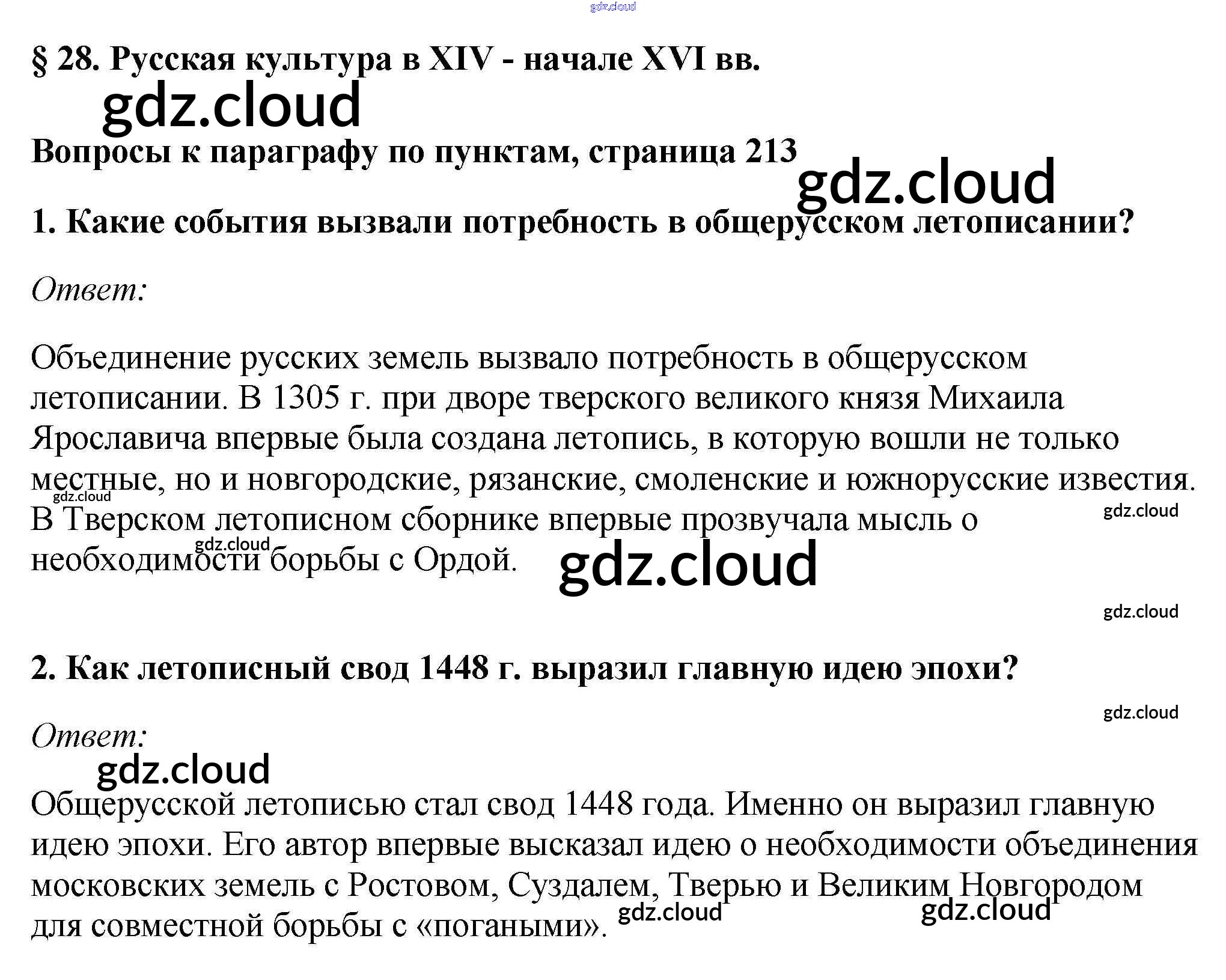 § 28. Русская культура в XIV - начале XVI вв.

Вопросы к параграфу по пунктам, страница 213

1. Какие события вызвали потребность в общерусском летописании?

Ответ:

Объединение русских земель вызвало потребность в общерусском летописании. В 1305 г. при дворе тверского великого князя Михаила Ярославича впервые была создана летопись, в которую вошли не только местные, но и новгородские, рязанские, смоленские и южнорусские известия. В Тверском летописном сборнике впервые прозвучала мысль о необходимости борьбы с Ордой.

2. Как летописный свод 1448 г. выразил главную идею эпохи?

Ответ:

Общерусской летописью стал свод 1448 года. Именно он выразил главную идею эпохи. Его автор впервые высказал идею о необходимости объединения московских земель с Ростовом, Суздалем, Тверью и Великим Новгородом для совместной борьбы с «погаными».

gdz.cloud